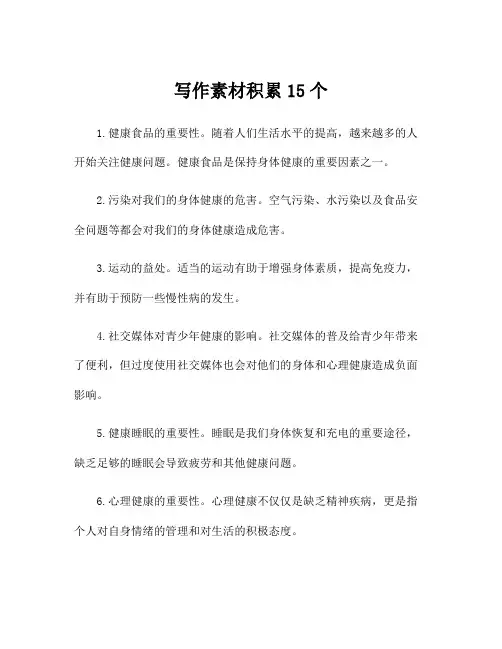 写作素材积累 15 个

1. 健康食品的重要性。随着人们生活水平的提高，越来越多的人开始关注健康问题。健康食品是保持身体健康的重要因素之一。

2. 污染对我们的身体健康的危害。空气污染、水污染以及食品安全问题等都会对我们的身体健康造成危害。

3. 运动的益处。适当的运动有助于增强身体素质，提高免疫力，并有助于预防一些慢性病的发生。

4. 社交媒体对青少年健康的影响。社交媒体的普及给青少年带来了便利，但过度使用社交媒体也会对他们的身体和心理健康造成负面影响。

5. 健康睡眠的重要性。睡眠是我们身体恢复和充电的重要途径，缺乏足够的睡眠会导致疲劳和其他健康问题。

6. 心理健康的重要性。心理健康不仅仅是缺乏精神疾病，更是指个人对自身情绪的管理和对生活的积极态度。